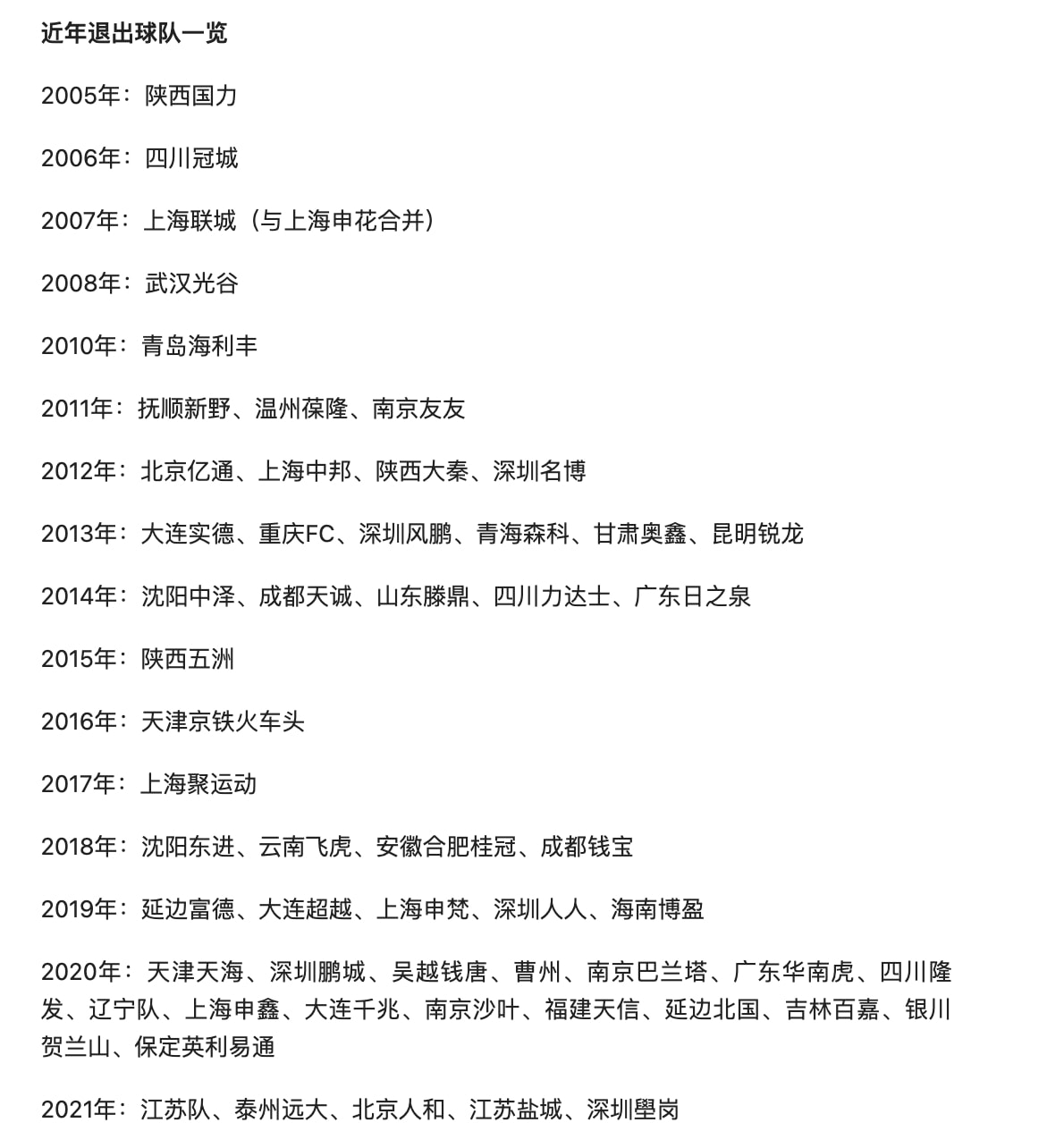 近年退出球队一览

2005年：陕西国力

2006年：四川冠城

2007年：上海联城（与上海申花合并）

2008年：武汉光谷

2010年：青岛海利丰

2011年：抚顺新野、温州葆隆、南京友友

2012年：北京亿通、上海中邦、陕西大秦、深圳名博

2013年：大连实德、重庆FC、深圳风鹏、青海森科、甘肃奥鑫、昆明锐龙

2014年：沈阳中泽、成都天诚、山东滕鼎、四川力达士、广东日之泉

2015年：陕西五洲

2016年：天津京铁火车头

2017年：上海聚运动

2018年：沈阳东进、云南飞虎、安徽合肥桂冠、成都钱宝

2019年：延边富德、大连超越、上海申梵、深圳人人、海南博盈

2020年：天津天海、深圳鹏城、吴越钱唐、曹州、南京巴兰塔、广东华南虎、四川隆发、辽宁队、上海申鑫、大连千兆、南京沙叶、福建天信、延边北国、吉林百嘉、银川贺兰山、保定英利易通

2021年：江苏队、泰州远大、北京人和、江苏盐城、深圳壆岗